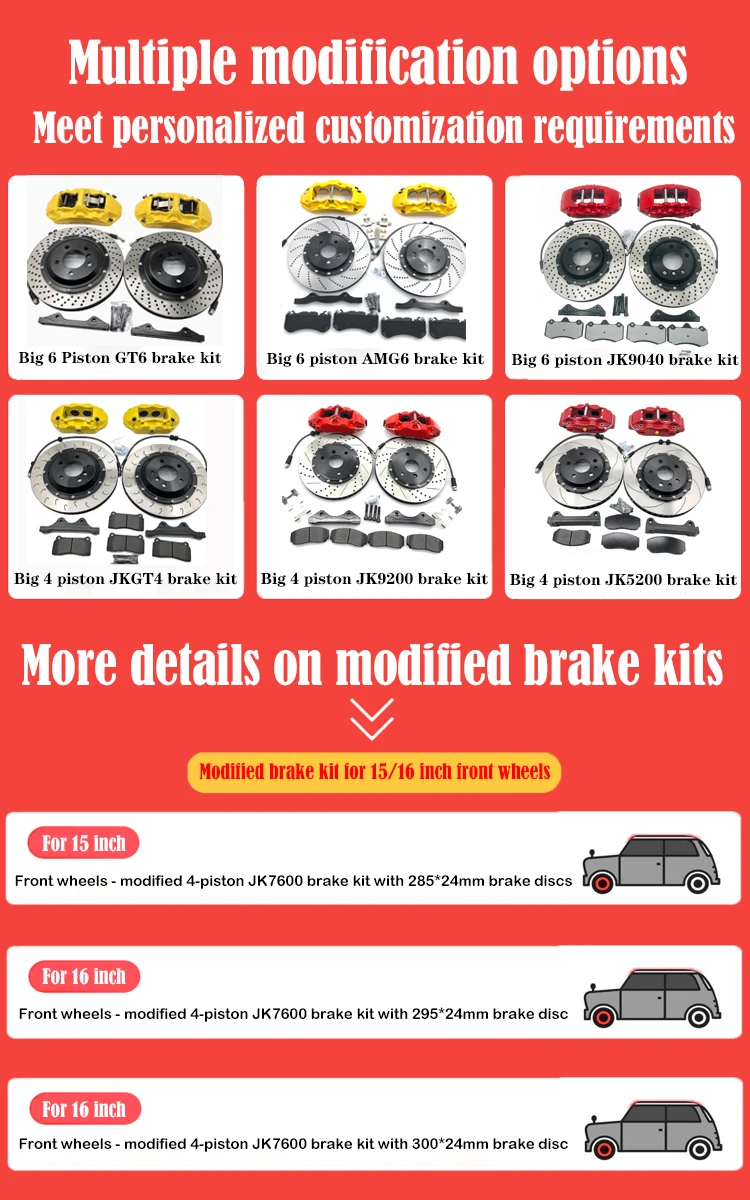 Multiple modification options

Meet personalized customization requirements

Big 6 Piston GT6 brake kit

Big 6 piston AMG6 brake kit

Big 6 piston JK9040 brake kit

Big 4 piston JKGT4 brake kit

Big 4 piston JK9200 brake kit

Big 4 piston JK5200 brake kit

More details on modified brake kits

Modified brake kit for 15/16 inch front wheels

For 15 inch

Front wheels - modified 4-piston JK7600 brake kit with 285*24mm brake discs

For 16 inch

Front wheels - modified 4-piston JK7600 brake kit with 295*24mm brake disc

For 16 inch

Front wheels - modified 4-piston JK7600 brake kit with 300*24mm brake disc